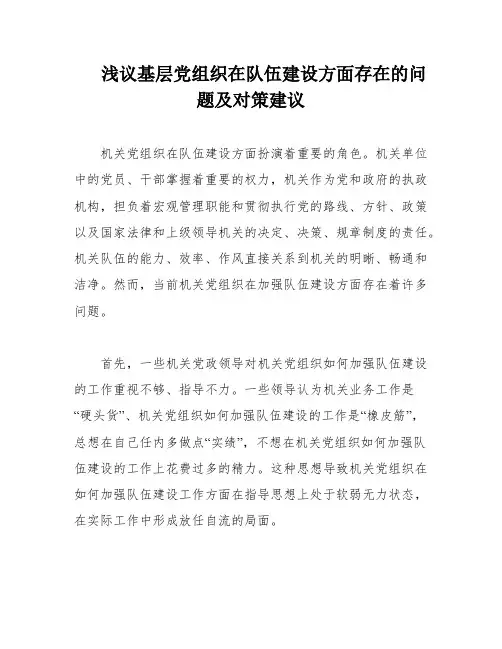 浅议基层党组织在队伍建设方面存在的问题及对策建议

机关党组织在队伍建设方面扮演着重要的角色。机关单位中的党员、干部掌握着重要的权力，机关作为党和政府的执政机构，担负着宏观管理职能和贯彻执行党的路线、方针、政策以及国家法律和上级领导机关的决定、决策、规章制度的责任。机关队伍的能力、效率、作风直接关系到机关的明晰、畅通和洁净。然而，当前机关党组织在加强队伍建设方面存在着许多问题。

首先，一些机关党政领导对机关党组织如何加强队伍建设的工作重视不够、指导不力。一些领导认为机关业务工作是“硬头货”、机关党组织如何加强队伍建设的工作是“橡皮筋”，总想在自己任内多做点“实绩”，不想在机关党组织如何加强队伍建设的工作上花费过多的精力。这种思想导致机关党组织在如何加强队伍建设工作方面在指导思想上处于软弱无力状态，在实际工作中形成放任自流的局面。